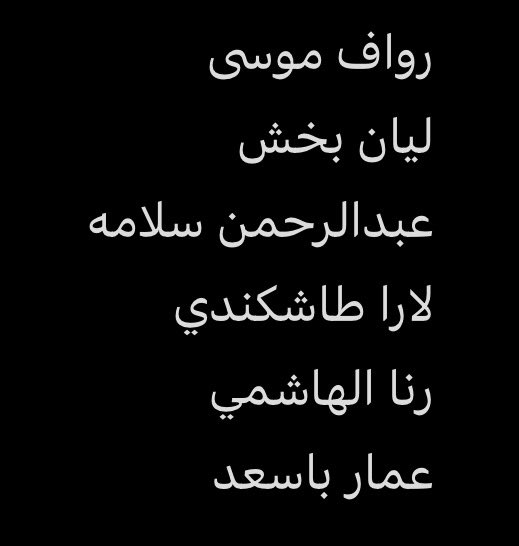 رواف موسى

ليان بخش

عبدالرحمن سلامه

لارا طاشكندي

رنا الهاشمي

عمار باسعد